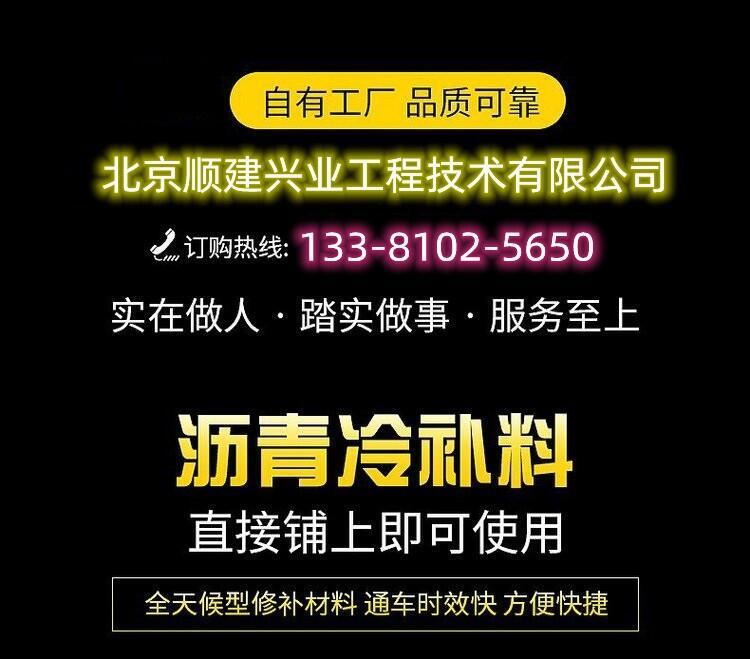 自有工厂 品质可靠

北京顺建兴业工程技术有限公司

订购热线: 133-8102-5650

实在做人 · 踏实做事 · 服务至上

沥青冷补料

直接铺上即可使用

全天候型修补材料 通车时效快 方便快捷